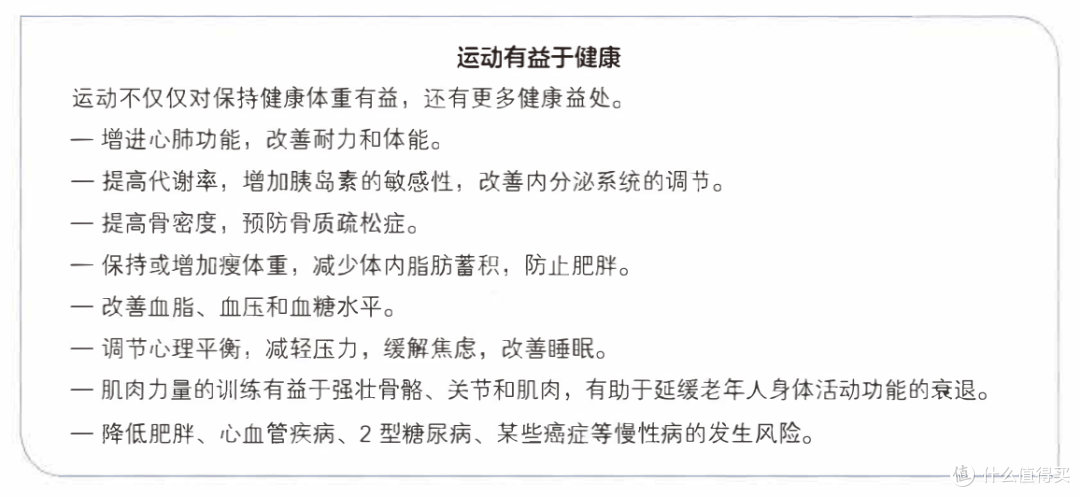 运动有益于健康

运动不仅仅对保持健康体重有益，还有更多健康益处。

— 增进心肺功能，改善耐力和体能。

— 提高代谢率，增加胰岛素的敏感性，改善内分泌系统的调节。

— 提高骨密度，预防骨质疏松症。

— 保持或增加瘦体重，减少体内脂肪蓄积，防止肥胖。

— 改善血脂、血压和血糖水平。

— 调节心理平衡，减轻压力，缓解焦虑，改善睡眠。

— 肌肉力量的训练有益于强壮骨骼、关节和肌肉，有助于延缓老年人身体活动功能的衰退。

— 降低肥胖、心血管疾病、2 型糖尿病、某些癌症等慢性病的发生风险。

值 什么值得买